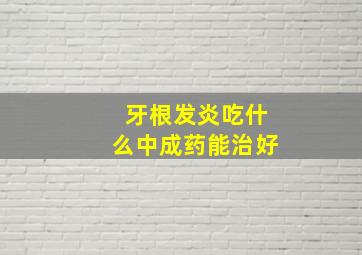 牙根发炎吃什么中成药能治好